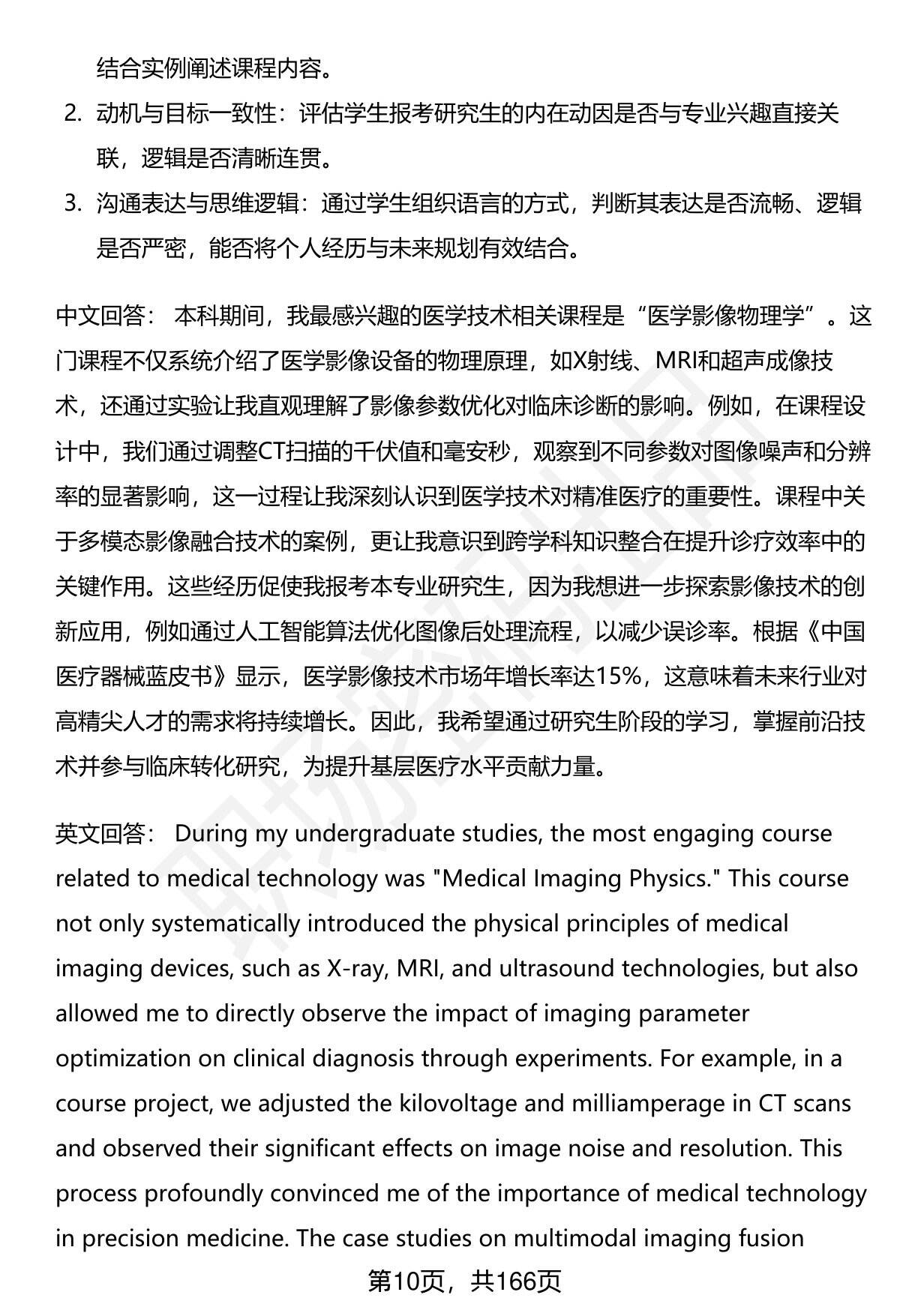 结合实例阐述课程内容。

2. 动机与目标一致性：评估学生报考研究生的内在动因是否与专业兴趣直接关联，逻辑是否清晰连贯。

3. 沟通表达与思维逻辑：通过学生组织语言的方式，判断其表达是否流畅、逻辑是否严密，能否将个人经历与未来规划有效结合。

中文回答： 本科期间，我最感兴趣的医学技术相关课程是“医学影像物理学”。这门课程不仅系统介绍了医学影像设备的物理原理，如X射线、MRI和超声成像技术，还通过实验让我直观理解了影像参数优化对临床诊断的影响。例如，在课程设计中，我们通过调整CT扫描的千伏值和毫安秒，观察到不同参数对图像噪声和分辨率的显著影响，这一过程让我深刻认识到医学技术对精准医疗的重要性。课程中关于多模态影像融合技术的案例，更让我意识到跨学科知识整合在提升诊疗效率中的关键作用。这些经历促使我报考本专业研究生，因为我想进一步探索影像技术的创新应用，例如通过人工智能算法优化图像后处理流程，以减少误诊率。根据《中国医疗器械蓝皮书》显示，医学影像技术市场年增长率达15%，这意味着未来行业对高精尖人才的需求将持续增长。因此，我希望通过研究生阶段的学习，掌握前沿技术并参与临床转化研究，为提升基层医疗水平贡献力量。

英文回答： During my undergraduate studies, the most engaging course related to medical technology was "Medical Imaging Physics." This course not only systematically introduced the physical principles of medical imaging devices, such as X-ray, MRI, and ultrasound technologies, but also allowed me to directly observe the impact of imaging parameter optimization on clinical diagnosis through experiments. For example, in a course project, we adjusted the kilovoltage and milliamperage in CT scans and observed their significant effects on image noise and resolution. This process profoundly convinced me of the importance of medical technology in precision medicine. The case studies on multimodal imaging fusion

第10页，共166页